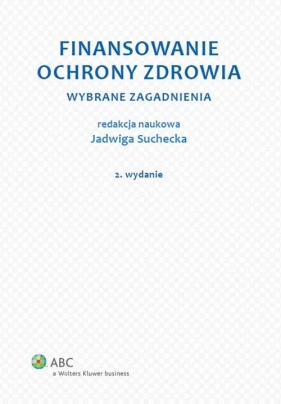 FINANSOWANIE
OCHRONY ZDROWIA

WYBRANE ZAGADNIENIA

redakcja naukowa
Jadwiga Suchecka

2. wydanie

ABC
a Wolters Kluwer business